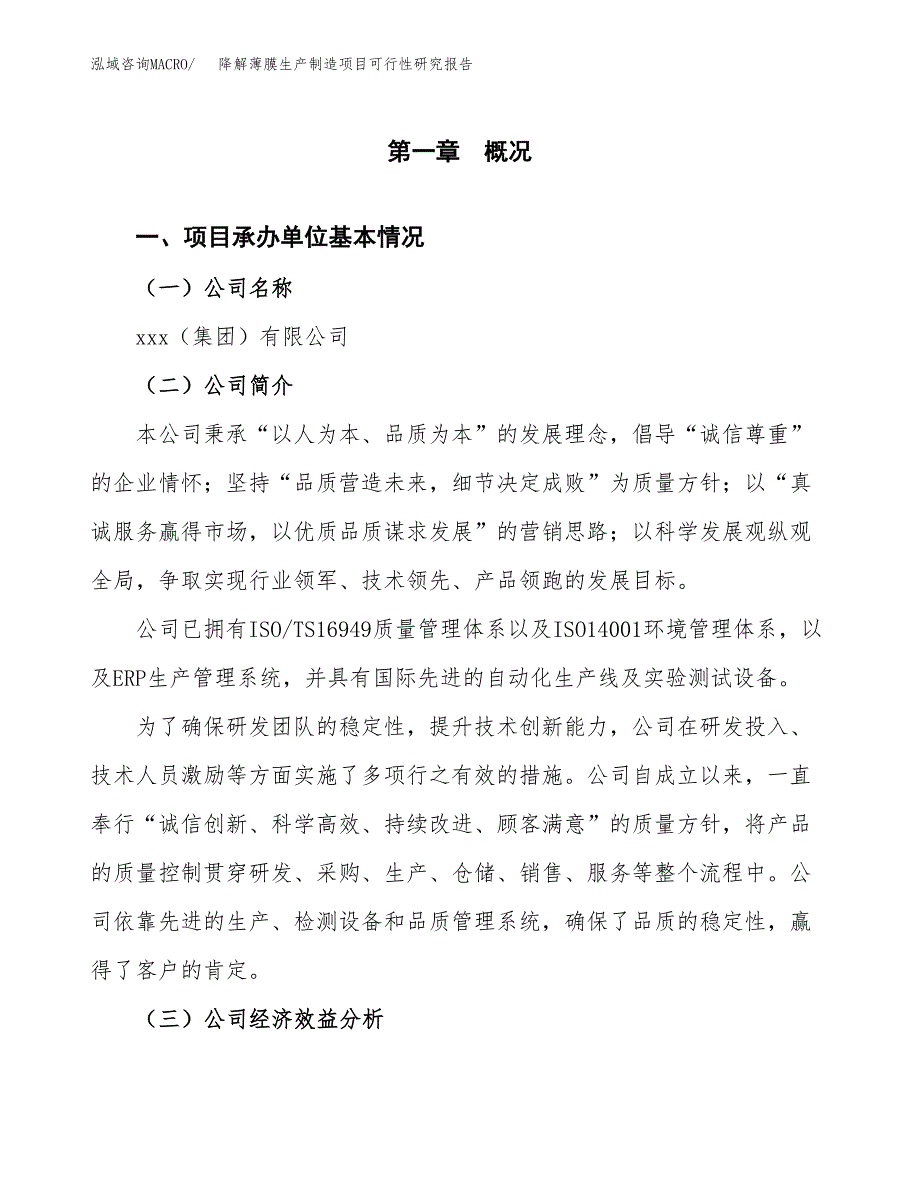 泓域咨询MACRO/　降解薄膜生产制造项目可行性研究报告

第一章　概况

一、项目承办单位基本情况

（一）公司名称

xxx（集团）有限公司

（二）公司简介

本公司秉承“以人为本、品质为本”的发展理念，倡导“诚信尊重”的企业情怀；坚持“品质营造未来，细节决定成败”为质量方针；以“真诚服务赢得市场，以优质品质谋求发展”的营销思路；以科学发展观纵观全局，争取实现行业领军、技术领先、产品领跑的发展目标。

公司已拥有ISO/TS16949质量管理体系以及ISO14001环境管理体系，以及ERP生产管理系统，并具有国际先进的自动化生产线及实验测试设备。

为了确保研发团队的稳定性，提升技术创新能力，公司在研发投入、技术人员激励等方面实施了多项行之有效的措施。公司自成立以来，一直奉行“诚信创新、科学高效、持续改进、顾客满意”的质量方针，将产品的质量控制贯穿研发、采购、生产、仓储、销售、服务等整个流程中。公司依靠先进的生产、检测设备和品质管理系统，确保了品质的稳定性，赢得了客户的肯定。

（三）公司经济效益分析